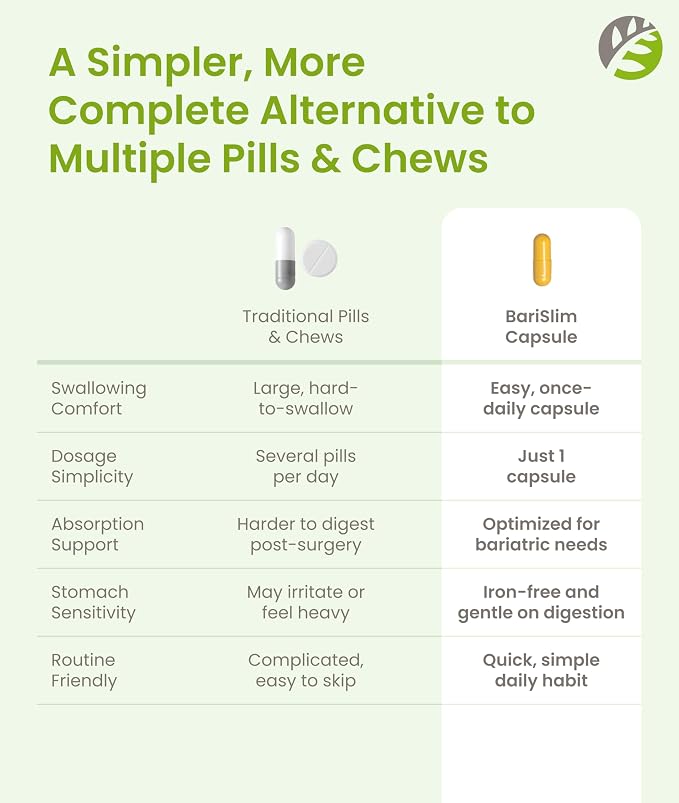 A Simpler, More Complete Alternative to Multiple Pills & Chews

| | Traditional Pills & Chews | BariSlim Capsule |
|---|---|---|
| Swallowing Comfort | Large, hard-to-swallow | Easy, once-daily capsule |
| Dosage Simplicity | Several pills per day | Just 1 capsule |
| Absorption Support | Harder to digest post-surgery | Optimized for bariatric needs |
| Stomach Sensitivity | May irritate or feel heavy | Iron-free and gentle on digestion |
| Routine Friendly | Complicated, easy to skip | Quick, simple daily habit |